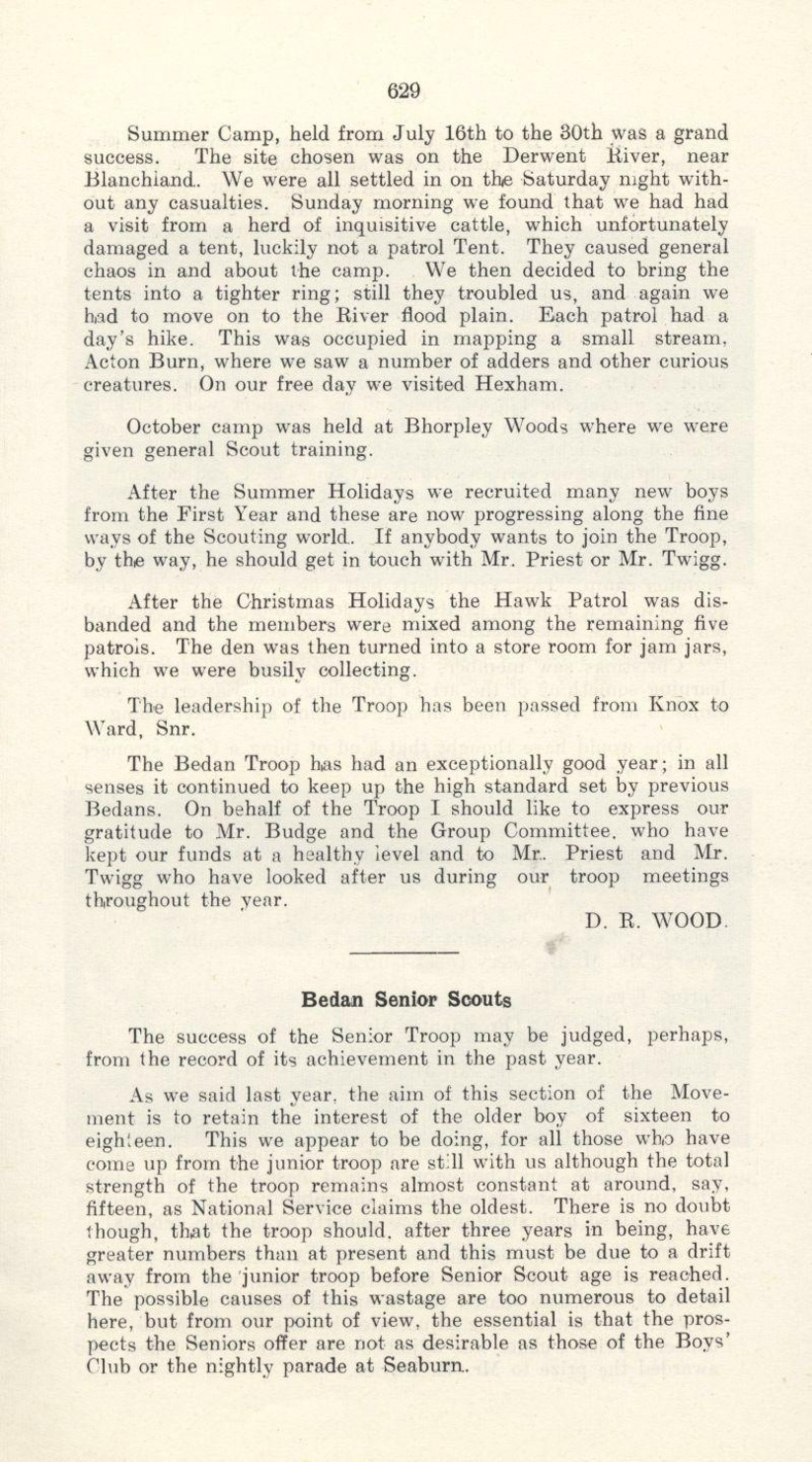 629

Summer Camp, held from July 16th to the 30th was a grand success. The site chosen was on the Derwent River, near Blanchland. We were all settled in on the Saturday night without any casualties. Sunday morning we found that we had had a visit from a herd of inquisitive cattle, which unfortunately damaged a tent, luckily not a patrol Tent. They caused general chaos in and about the camp. We then decided to bring the tents into a tighter ring; still they troubled us, and again we had to move on to the River flood plain. Each patrol had a day's hike. This was occupied in mapping a small stream, Acton Burn, where we saw a number of adders and other curious creatures. On our free day we visited Hexham.

October camp was held at Bhorpley Woods where we were given general Scout training.

After the Summer Holidays we recruited many new boys from the First Year and these are now progressing along the fine ways of the Scouting world. If anybody wants to join the Troop, by the way, he should get in touch with Mr. Priest or Mr. Twigg.

After the Christmas Holidays the Hawk Patrol was disbanded and the members were mixed among the remaining five patrols. The den was then turned into a store room for jam jars, which we were busily collecting.

The leadership of the Troop has been passed from Knox to Ward, Snr.

The Bedan Troop has had an exceptionally good year; in all senses it continued to keep up the high standard set by previous Bedans. On behalf of the Troop I should like to express our gratitude to Mr. Budge and the Group Committee, who have kept our funds at a healthy level and to Mr. Priest and Mr. Twigg who have looked after us during our troop meetings throughout the year.

D. R. WOOD.

Bedan Senior Scouts

The success of the Senior Troop may be judged, perhaps, from the record of its achievement in the past year.

As we said last year, the aim of this section of the Movement is to retain the interest of the older boy of sixteen to eighteen. This we appear to be doing, for all those who have come up from the junior troop are still with us although the total strength of the troop remains almost constant at around, say, fifteen, as National Service claims the oldest. There is no doubt though, that the troop should, after three years in being, have greater numbers than at present and this must be due to a drift away from the junior troop before Senior Scout age is reached. The possible causes of this wastage are too numerous to detail here, but from our point of view, the essential is that the prospects the Seniors offer are not as desirable as those of the Boys' Club or the nightly parade at Seaburn.